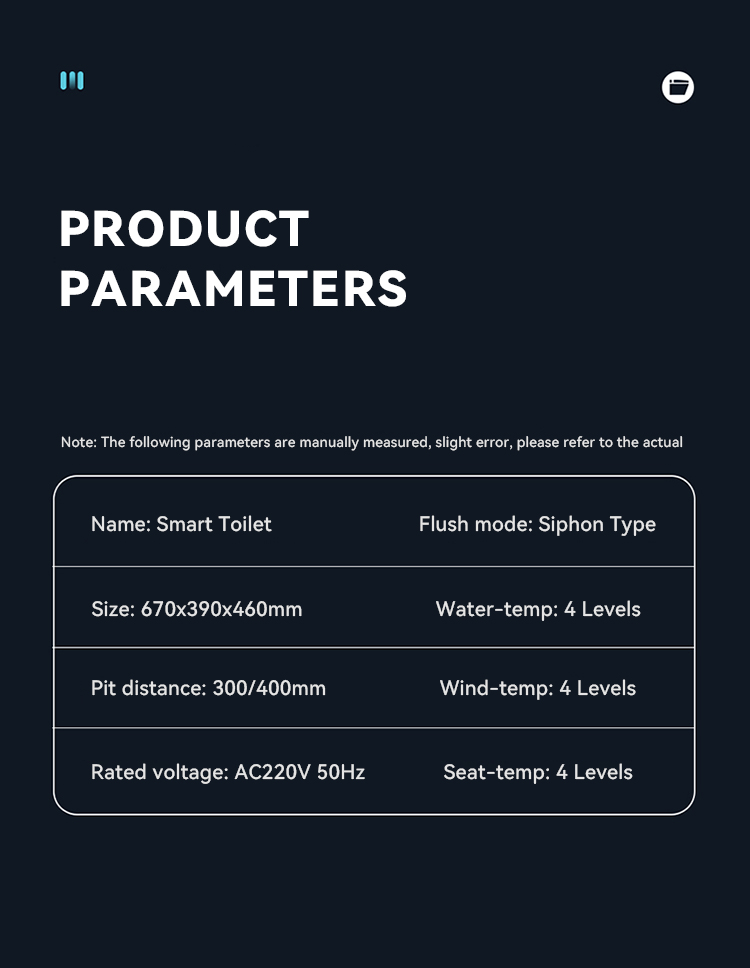 PRODUCT PARAMETERS

Note: The following parameters are manually measured, slight error, please refer to the actual

| Name: Smart Toilet | Flush mode: Siphon Type |
|---|---|
| Size: 670x390x460mm | Water-temp: 4 Levels |
| Pit distance: 300/400mm | Wind-temp: 4 Levels |
| Rated voltage: AC220V 50Hz | Seat-temp: 4 Levels |